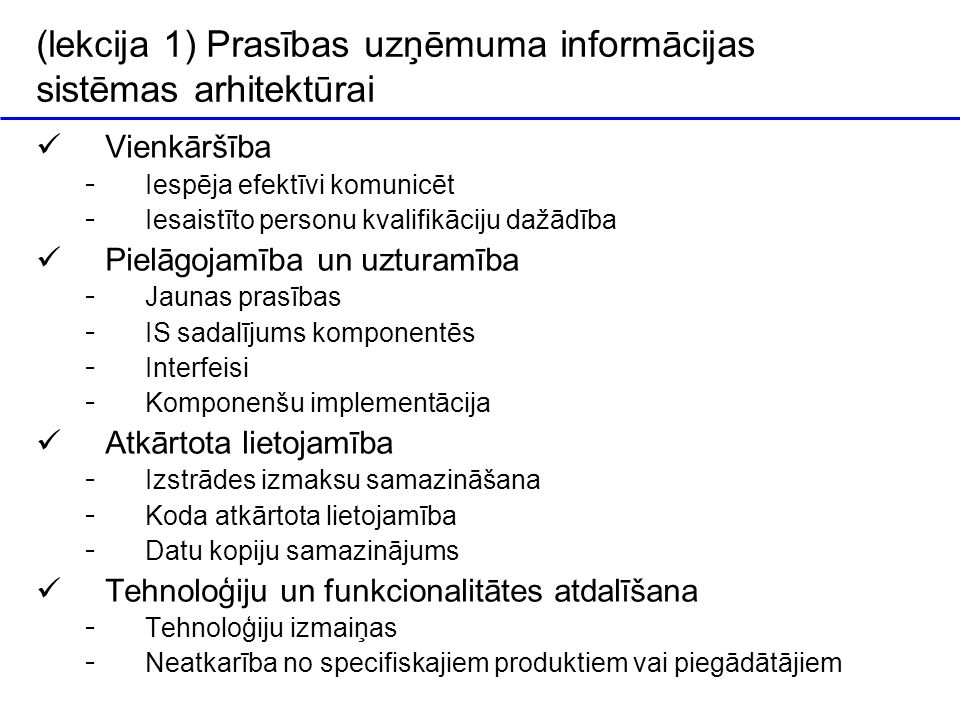 (lekcija 1) Prasības uzņēmuma informācijas sistēmas arhitektūrai

✓ Vienkāršība
- Iespēja efektīvi komunicēt
- Iesaistīto personu kvalifikāciju dažādība

✓ Pielāgojamība un uzturamība
- Jaunas prasības
- IS sadalījums komponentēs
- Interfeisi
- Komponenšu implementācija

✓ Atkārtota lietojamība
- Izstrādes izmaksu samazināšana
- Koda atkārtota lietojamība
- Datu kopiju samazinājums

✓ Tehnoloģiju un funkcionalitātes atdalīšana
- Tehnoloģiju izmaiņas
- Neatkarība no specifiskajiem produktiem vai piegādātājiem